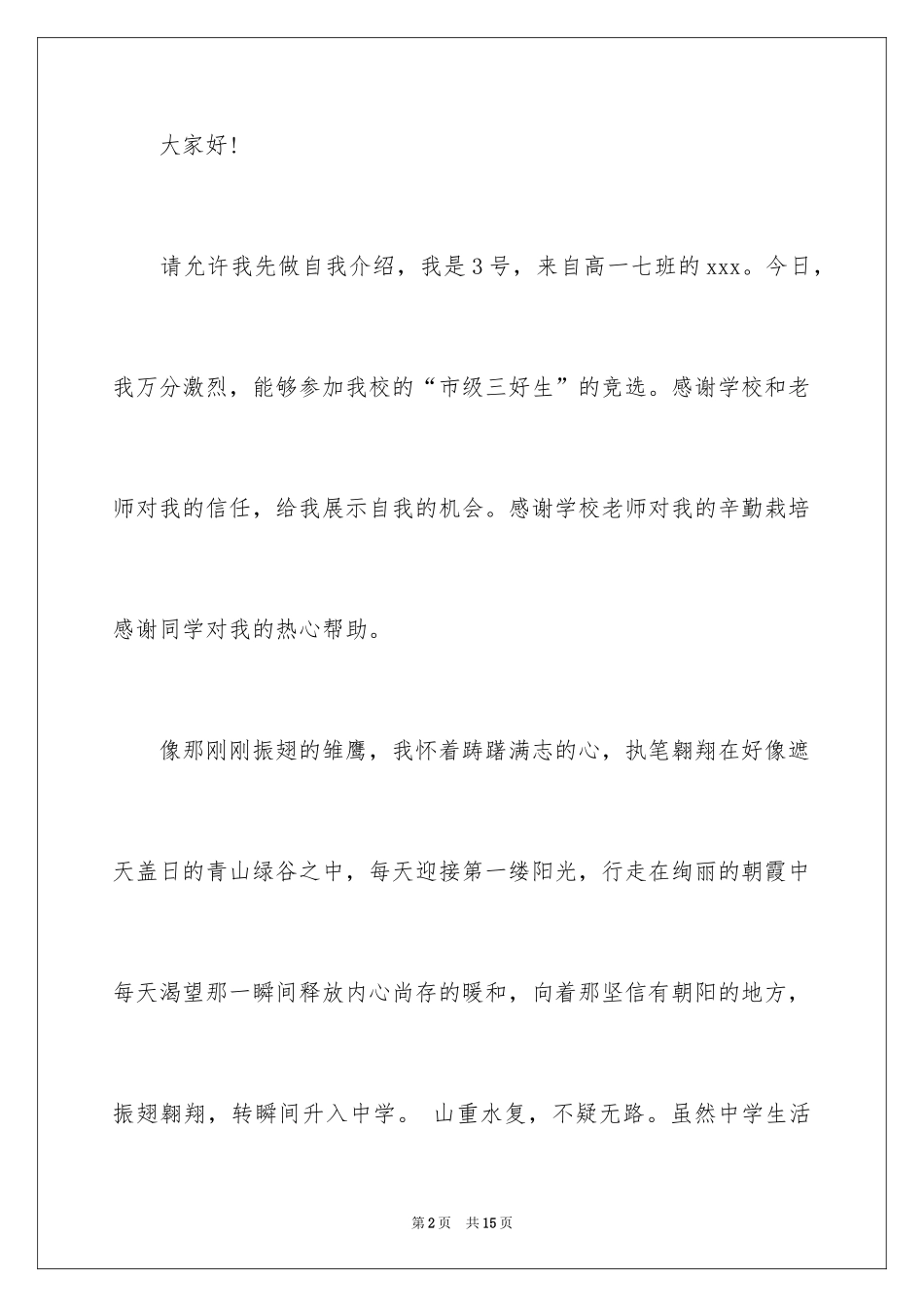 大家好!

请允许我先做自我介绍，我是3号，来自高一七班的xxx。今日，我万分激烈，能够参加我校的“市级三好生”的竞选。感谢学校和老师对我的信任，给我展示自我的机会。感谢学校老师对我的辛勤栽培感谢同学对我的热心帮助。

像那刚刚振翅的雏鹰，我怀着踌躇满志的心，执笔翱翔在好像遮天盖日的青山绿谷之中，每天迎接第一缕阳光，行走在绚丽的朝霞中每天渴望那一瞬间释放内心尚存的暖和，向着那坚信有朝阳的地方，振翅翱翔，转瞬间升入中学。 山重水复，不疑无路。虽然中学生活

第2页 共15页